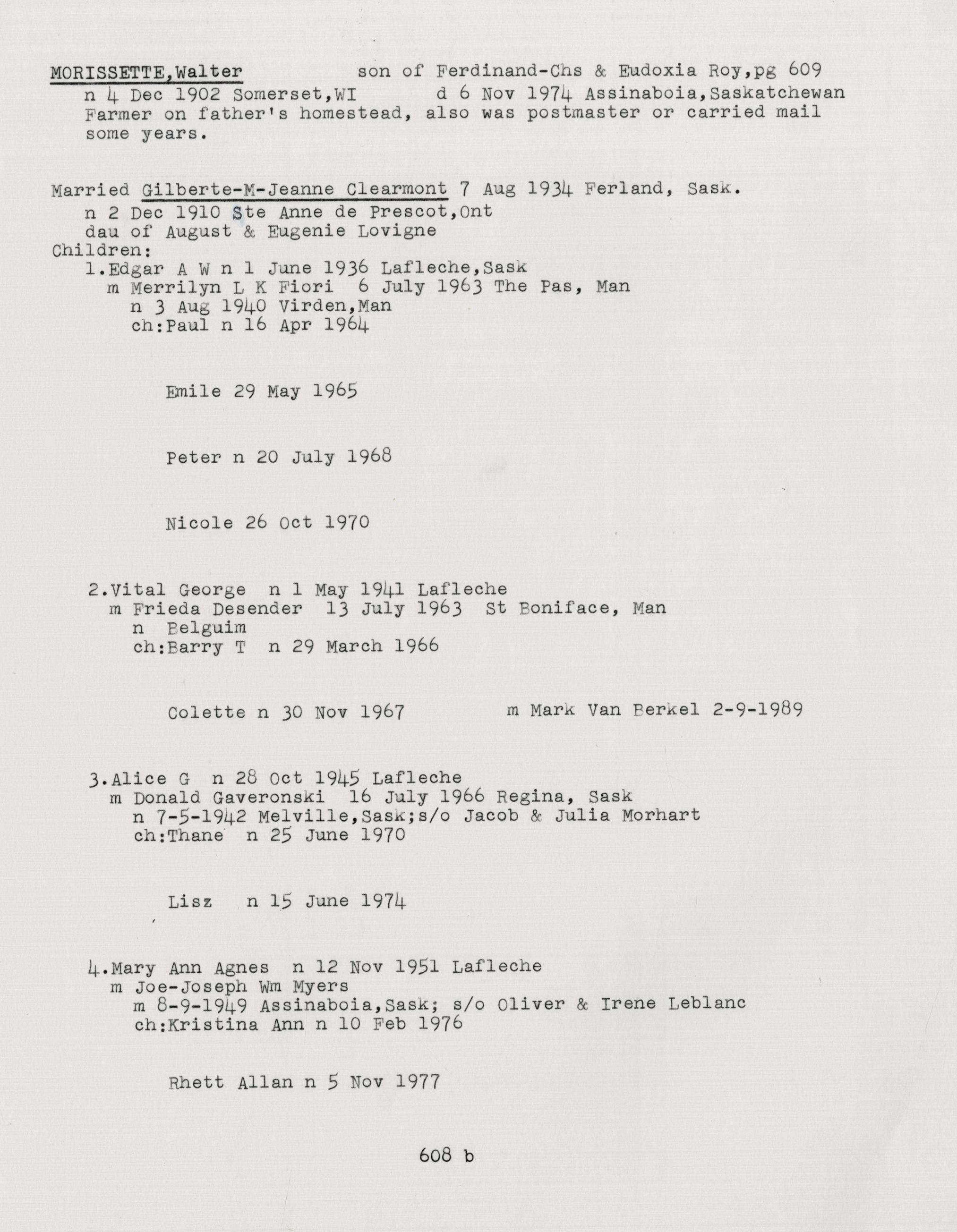 MORISSETTE,Walter son of Ferdinand-Chs & Eudoxia Roy,pg 609
n 4 Dec 1902 Somerset,WI d 6 Nov 1974 Assinaboia,Saskatchewan
Farmer on father's homestead, also was postmaster or carried mail some years.

Married Gilberte-M-Jeanne Clearmont 7 Aug 1934 Ferland, Sask.
n 2 Dec 1910 Ste Anne de Prescot,Ont
dau of August & Eugenie Lovigne
Children:
1.Edgar A W n 1 June 1936 Lafleche,Sask
m Merrilyn L K Fiori 6 July 1963 The Pas, Man
n 3 Aug 1940 Virden,Man
ch:Paul n 16 Apr 1964

Emile 29 May 1965

Peter n 20 July 1968

Nicole 26 Oct 1970

2.Vital George n 1 May 1941 Lafleche
m Frieda Desender 13 July 1963 St Boniface, Man
n Belguim
ch:Barry T n 29 March 1966

Colette n 30 Nov 1967 m Mark Van Berkel 2-9-1989

3.Alice G n 28 Oct 1945 Lafleche
m Donald Gaveronski 16 July 1966 Regina, Sask
n 7-5-1942 Melville,Sask;s/o Jacob & Julia Morhart
ch:Thane n 25 June 1970

Lisz n 15 June 1974

4.Mary Ann Agnes n 12 Nov 1951 Lafleche
m Joe-Joseph Wm Myers
m 8-9-1949 Assinaboia,Sask; s/o Oliver & Irene Leblanc
ch:Kristina Ann n 10 Feb 1976

Rhett Allan n 5 Nov 1977

608 b